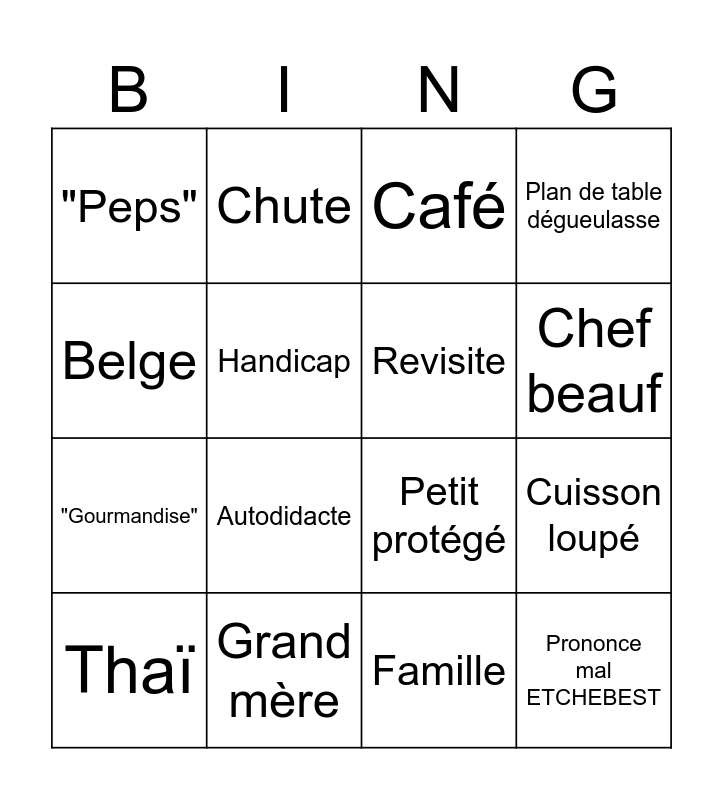 | B | I | N | G |
|---|---|---|---|
| "Peps" | Chute | Café | Plan de table dégueulasse |
| Belge | Handicap | Revisite | Chef beauf |
| "Gourmandise" | Autodidacte | Petit protégé | Cuisson loupé |
| Thaï | Grand mère | Famille | Prononce mal ETCHEBEST |